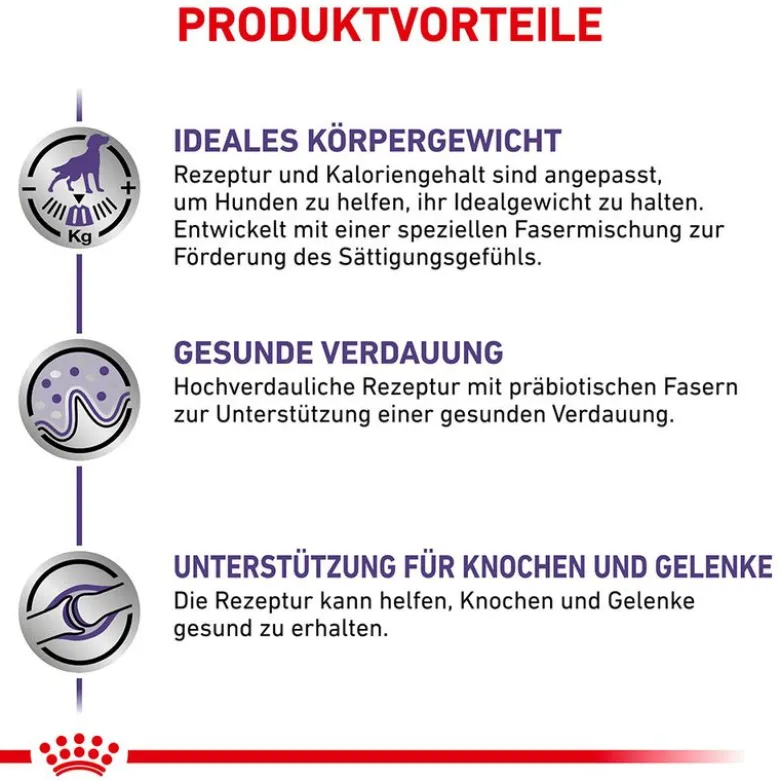 PRODUKTVORTEILE

Kg

IDEALES KÖRPERGEWICHT
Rezeptur und Kaloriengehalt sind angepasst, um Hunden zu helfen, ihr Idealgewicht zu halten. Entwickelt mit einer speziellen Fasermischung zur Förderung des Sättigungsgefühls.

GESUNDE VERDAUUNG
Hochverdauliche Rezeptur mit präbiotischen Fasern zur Unterstützung einer gesunden Verdauung.

UNTERSTÜTZUNG FÜR KNOCHEN UND GELENKE
Die Rezeptur kann helfen, Knochen und Gelenke gesund zu erhalten.